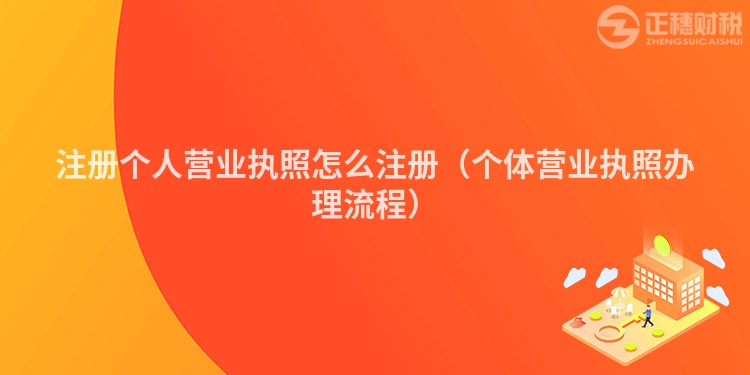 正穗财税
ZHENGSUICAISHUI

注册个人营业执照怎么注册（个体营业执照办理流程）